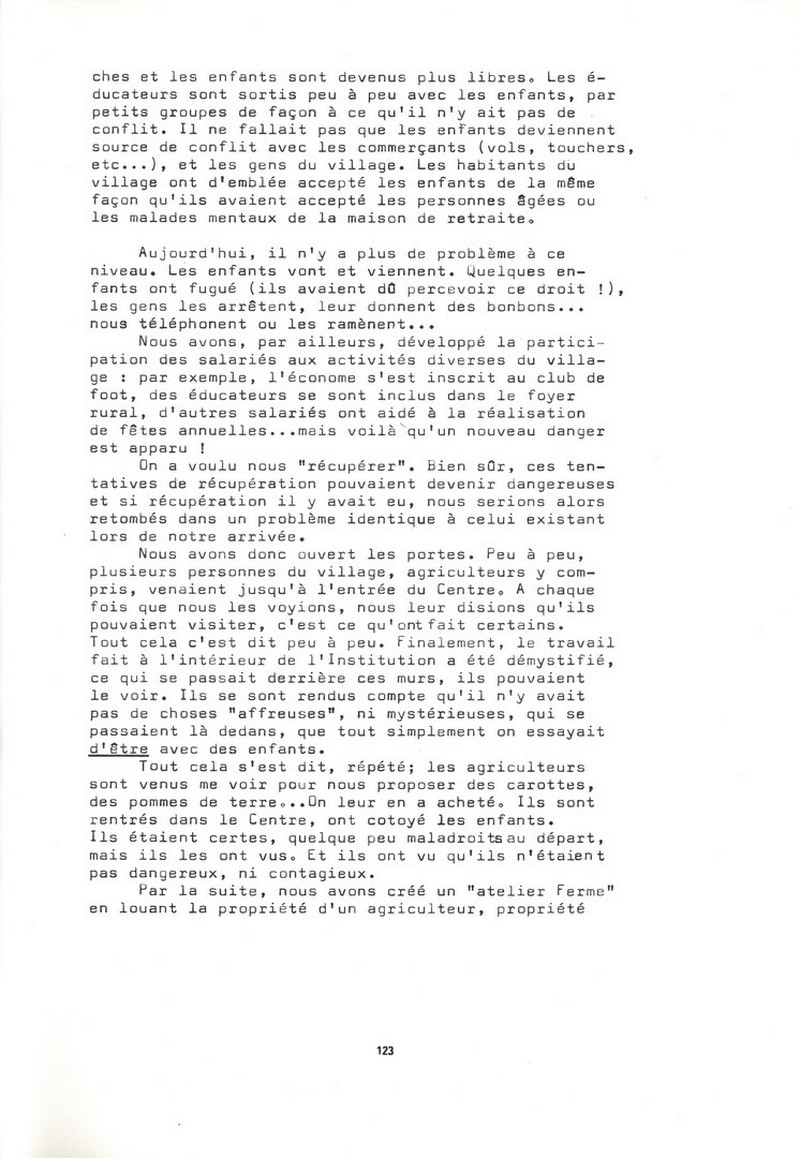 ches et les enfants sont devenus plus libres. Les éducateurs sont sortis peu à peu avec les enfants, par petits groupes de façon à ce qu'il n'y ait pas de conflit. Il ne fallait pas que les enfants deviennent source de conflit avec les commerçants (vols, touchers, etc...), et les gens du village. Les habitants du village ont d'emblée accepté les enfants de la même façon qu'ils avaient accepté les personnes âgées ou les malades mentaux de la maison de retraite.

Aujourd'hui, il n'y a plus de problème à ce niveau. Les enfants vont et viennent. Quelques enfants ont fugué (ils avaient dû percevoir ce droit !), les gens les arrêtent, leur donnent des bonbons... nous téléphonent ou les ramènent...

Nous avons, par ailleurs, développé la participation des salariés aux activités diverses du village : par exemple, l'économe s'est inscrit au club de foot, des éducateurs se sont inclus dans le foyer rural, d'autres salariés ont aidé à la réalisation de fêtes annuelles...mais voilà qu'un nouveau danger est apparu !

On a voulu nous "récupérer". Bien sûr, ces tentatives de récupération pouvaient devenir dangereuses et si récupération il y avait eu, nous serions alors retombés dans un problème identique à celui existant lors de notre arrivée.

Nous avons donc ouvert les portes. Peu à peu, plusieurs personnes du village, agriculteurs y compris, venaient jusqu'à l'entrée du Centre. A chaque fois que nous les voyions, nous leur disions qu'ils pouvaient visiter, c'est ce qu'ont fait certains. Tout cela c'est dit peu à peu. Finalement, le travail fait à l'intérieur de l'Institution a été démystifié, ce qui se passait derrière ces murs, ils pouvaient le voir. Ils se sont rendus compte qu'il n'y avait pas de choses "affreuses", ni mystérieuses, qui se passaient là dedans, que tout simplement on essayait d'être avec des enfants.

Tout cela s'est dit, répété; les agriculteurs sont venus me voir pour nous proposer des carottes, des pommes de terre...On leur en a acheté. Ils sont rentrés dans le Centre, ont cotoyé les enfants. Ils étaient certes, quelque peu maladroits au départ, mais ils les ont vus. Et ils ont vu qu'ils n'étaient pas dangereux, ni contagieux.

Par la suite, nous avons créé un "atelier Ferme" en louant la propriété d'un agriculteur, propriété

123